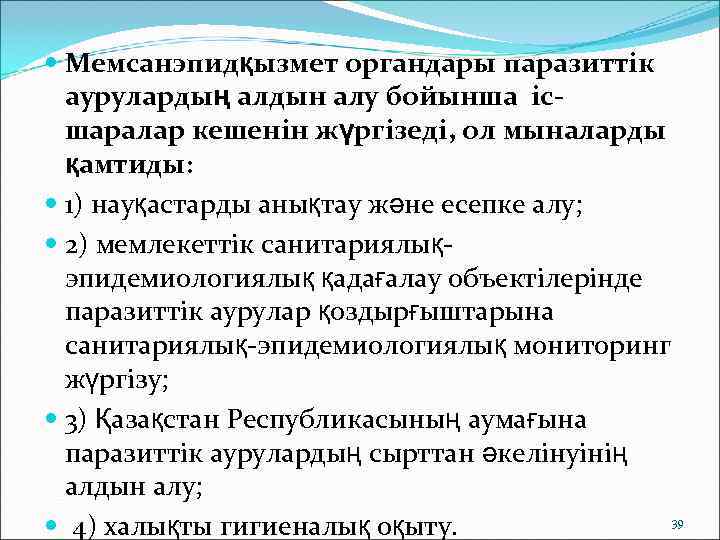 Мемсанэпидқызмет органдары паразиттік аурулардың алдын алу бойынша іс-шаралар кешенін жүргізеді, ол мыналарды қамтиды:

1) науқастарды анықтау және есепке алу;

2) мемлекеттік санитариялық-эпидемиологиялық қадағалау объектілерінде паразиттік аурулар қоздырғыштарына санитариялық-эпидемиологиялық мониторинг жүргізу;

3) Қазақстан Республикасының аумағына паразиттік аурулардың сырттан әкелінуінің алдын алу;

4) халықты гигиеналық оқыту.

39